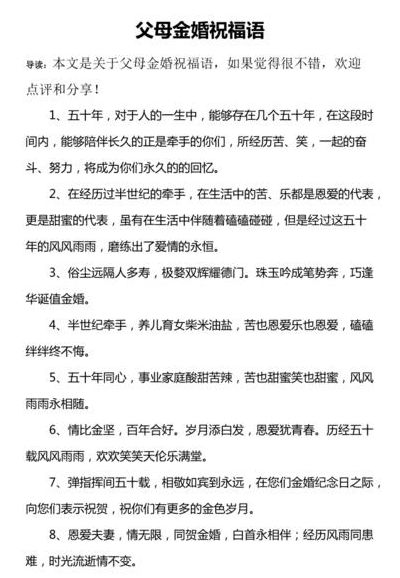 父母金婚祝福语

导读：本文是关于父母金婚祝福语，如果觉得很不错，欢迎点评和分享！

1、五十年，对于人的一生中，能够存在几个五十年，在这段时间内，能够陪伴长久的正是牵手的你们，所经历苦、笑，一起的奋斗、努力，将成为你们永久的的回忆。

2、在经历过半世纪的牵手，在生活中的苦、乐都是恩爱的代表，更是甜蜜的代表，虽有在生活中伴随着磕磕碰碰，但是经过这五十年的风风雨雨，磨练出了爱情的永恒。

3、俗尘远隔人多寿，极婺双辉耀德门。珠玉吟成笔势奔，巧逢华诞值金婚。

4、半世纪牵手，养儿育女柴米油盐，苦也恩爱乐也恩爱，磕磕绊绊终不悔。

5、五十年同心，事业家庭酸甜苦辣，苦也甜蜜笑也甜蜜，风风雨雨永相随。

6、情比金坚，百年合好。岁月添白发，恩爱犹青春。历经五十载风风雨雨，欢欢笑笑天伦乐满堂。

7、弹指挥间五十载，相敬如宾到永远，在您们金婚纪念日之际，向您们表示祝贺，祝你们有更多的金色岁月。

8、恩爱夫妻，情无限，同贺金婚，白首永相伴；经历风雨同患难，时光流逝情不变。